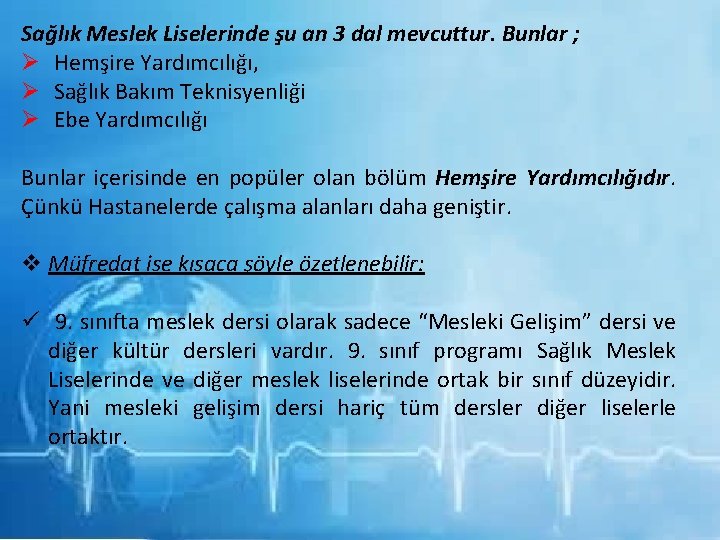 Sağlık Meslek Liselerinde şu an 3 dal mevcuttur. Bunlar ;

➢ Hemşire Yardımcılığı,
➢ Sağlık Bakım Teknisyenliği
➢ Ebe Yardımcılığı

Bunlar içerisinde en popüler olan bölüm Hemşire Yardımcılığıdır. Çünkü Hastanelerde çalışma alanları daha geniştir.

❖ Müfredat ise kısaca şöyle özetlenebilir:

✓ 9. sınıfta meslek dersi olarak sadece "Mesleki Gelişim" dersi ve diğer kültür dersleri vardır. 9. sınıf programı Sağlık Meslek Liselerinde ve diğer meslek liselerinde ortak bir sınıf düzeyidir. Yani mesleki gelişim dersi hariç tüm dersler diğer liselerle ortaktır.